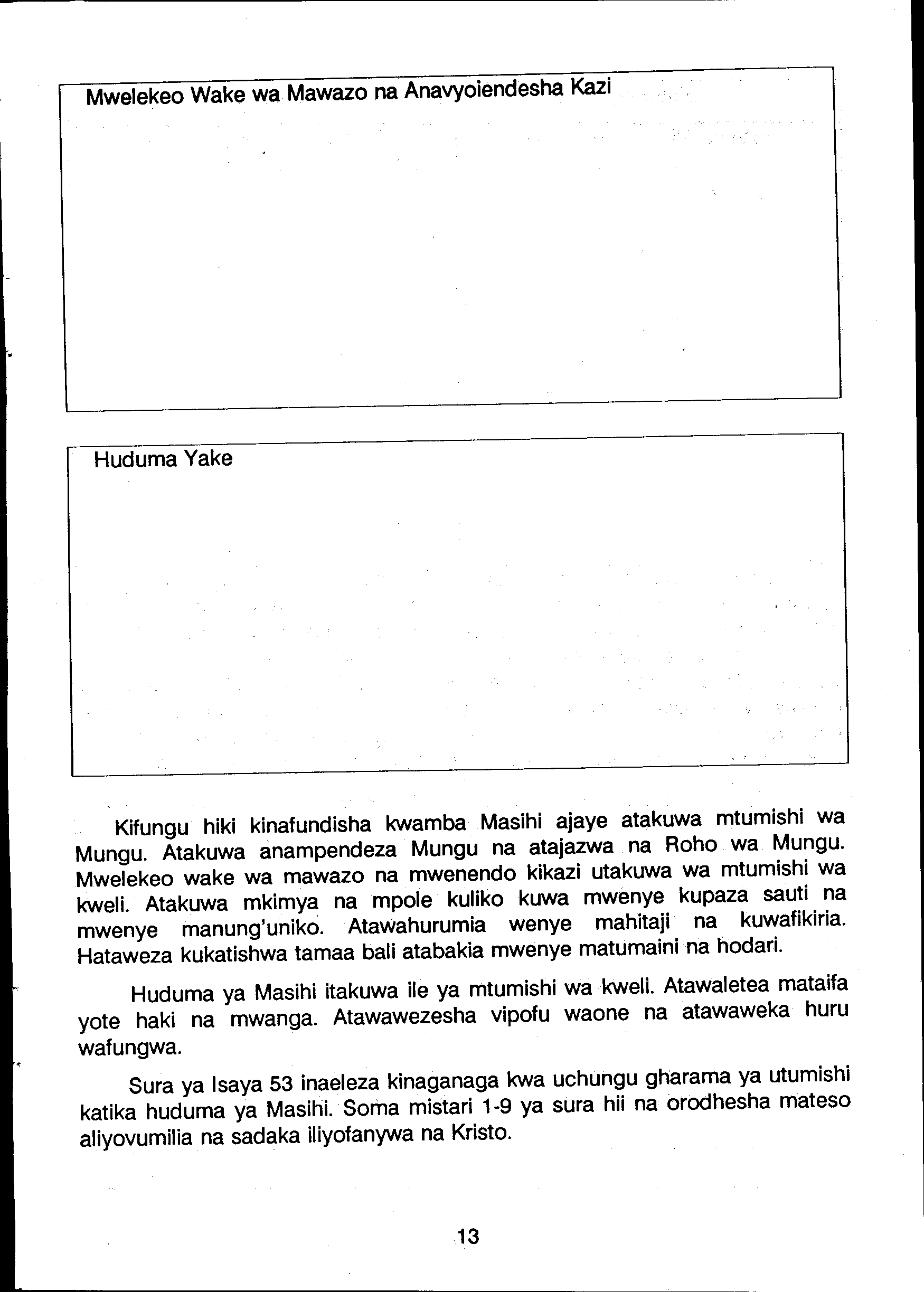 Mwelekeo Wake wa Mawazo na Anavyoiendesha Kazi

Huduma Yake

Kifungu hiki kinafundisha kwamba Masihi ajaye atakuwa mtumishi wa Mungu. Atakuwa anampendeza Mungu na atajazwa na Roho wa Mungu. Mwelekeo wake wa mawazo na mwenendo kikazi utakuwa wa mtumishi wa kweli. Atakuwa mkimya na mpole kuliko kuwa mwenye kupaza sauti na mwenye manung'uniko. Atawahurumia wenye mahitaji na kuwafikiria. Hataweza kukatishwa tamaa bali atabakia mwenye matumaini na hodari.

Huduma ya Masihi itakuwa ile ya mtumishi wa kweli. Atawaletea mataifa yote haki na mwanga. Atawawezesha vipofu waone na atawaweka huru wafungwa.

Sura ya Isaya 53 inaeleza kinaganaga kwa uchungu gharama ya utumishi katika huduma ya Masihi. Soma mistari 1-9 ya sura hii na orodhesha mateso aliyovumilia na sadaka iliyofanywa na Kristo.

13